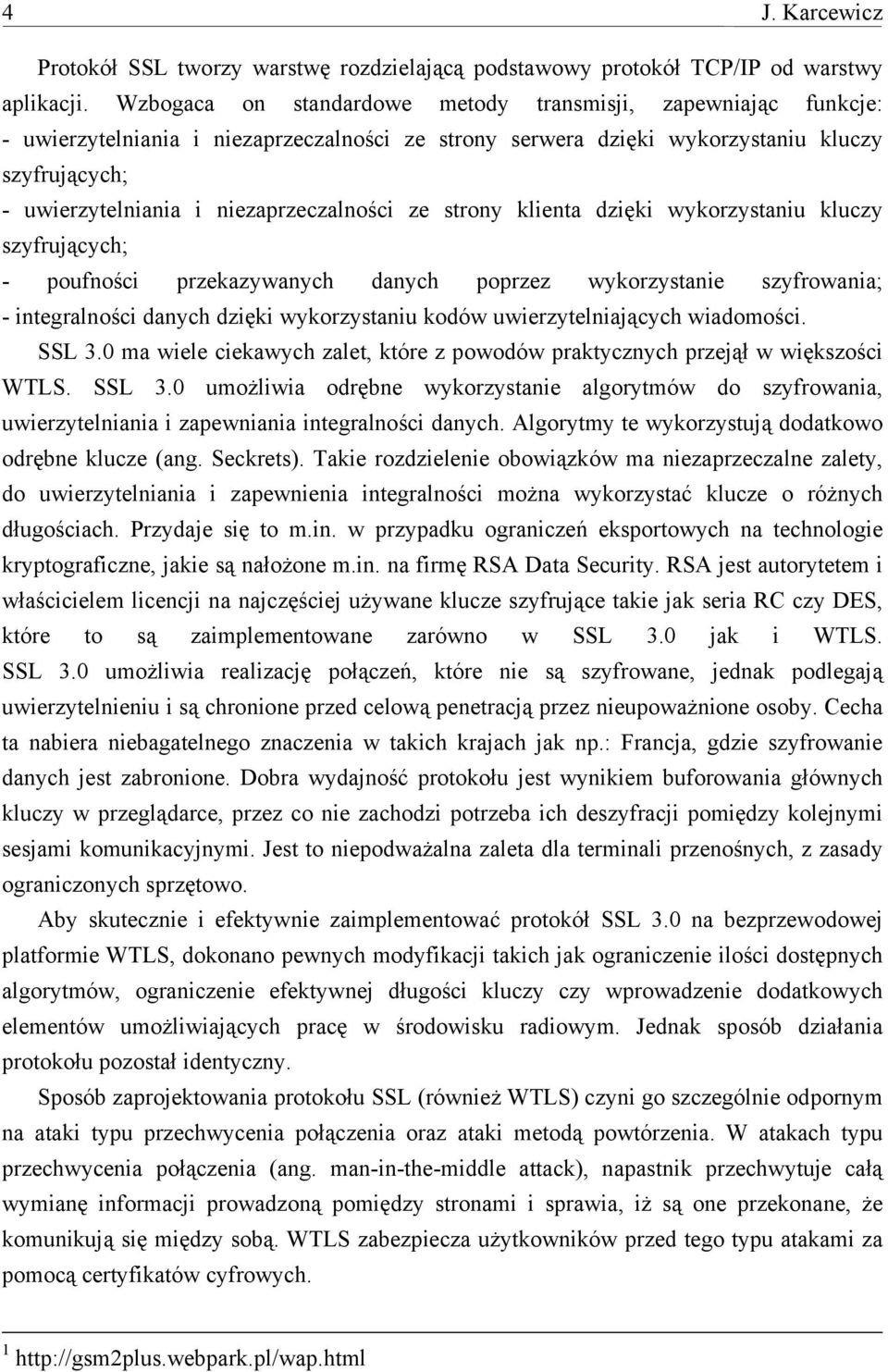 4 J. Karcewicz

Protokół SSL tworzy warstwę rozdzielającą podstawowy protokół TCP/IP od warstwy aplikacji. Wzbogaca on standardowe metody transmisji, zapewniając funkcje:
- uwierzytelniania i niezaprzeczalności ze strony serwera dzięki wykorzystaniu kluczy szyfrujących;
- uwierzytelniania i niezaprzeczalności ze strony klienta dzięki wykorzystaniu kluczy szyfrujących;
- poufności przekazywanych danych poprzez wykorzystanie szyfrowania;
- integralności danych dzięki wykorzystaniu kodów uwierzytelniających wiadomości.

SSL 3.0 ma wiele ciekawych zalet, które z powodów praktycznych przejął w większości WTLS. SSL 3.0 umożliwia odrębne wykorzystanie algorytmów do szyfrowania, uwierzytelniania i zapewniania integralności danych. Algorytmy te wykorzystują dodatkowo odrębne klucze (ang. Seckrets). Takie rozdzielenie obowiązków ma niezaprzeczalne zalety, do uwierzytelniania i zapewnienia integralności można wykorzystać klucze o różnych długościach. Przydaje się to m.in. w przypadku ograniczeń eksportowych na technologie kryptograficzne, jakie są nałożone m.in. na firmę RSA Data Security. RSA jest autorytetem i właścicielem licencji na najczęściej używane klucze szyfrujące takie jak seria RC czy DES, które to są zaimplementowane zarówno w SSL 3.0 jak i WTLS. SSL 3.0 umożliwia realizację połączeń, które nie są szyfrowane, jednak podlegają uwierzytelnieniu i są chronione przed celową penetracją przez nieupoważnione osoby. Cecha ta nabiera niebagatelnego znaczenia w takich krajach jak np.: Francja, gdzie szyfrowanie danych jest zabronione. Dobra wydajność protokołu jest wynikiem buforowania głównych kluczy w przeglądarce, przez co nie zachodzi potrzeba ich deszyfracji pomiędzy kolejnymi sesjami komunikacyjnymi. Jest to niepodważalna zaleta dla terminali przenośnych, z zasady ograniczonych sprzętowo.

Aby skutecznie i efektywnie zaimplementować protokół SSL 3.0 na bezprzewodowej platformie WTLS, dokonano pewnych modyfikacji takich jak ograniczenie ilości dostępnych algorytmów, ograniczenie efektywnej długości kluczy czy wprowadzenie dodatkowych elementów umożliwiających pracę w środowisku radiowym. Jednak sposób działania protokołu pozostał identyczny.

Sposób zaprojektowania protokołu SSL (również WTLS) czyni go szczególnie odpornym na ataki typu przechwycenia połączenia oraz ataki metodą powtórzenia. W atakach typu przechwycenia połączenia (ang. man-in-the-middle attack), napastnik przechwytuje całą wymianę informacji prowadzoną pomiędzy stronami i sprawia, iż są one przekonane, że komunikują się między sobą. WTLS zabezpiecza użytkowników przed tego typu atakami za pomocą certyfikatów cyfrowych.

$^1$ http://gsm2plus.webpark.pl/wap.html